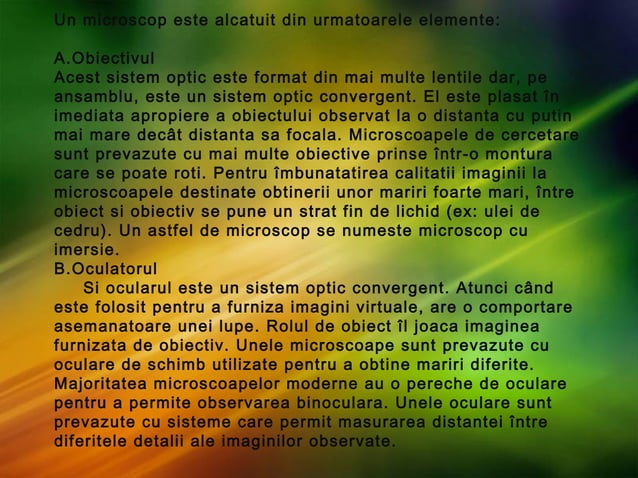 Un microscop este alcatuit din urmatoarele elemente:

A.Obiectivul
Acest sistem optic este format din mai multe lentile dar, pe ansamblu, este un sistem optic convergent. El este plasat în imediata apropiere a obiectului observat la o distanta cu putin mai mare decât distanta sa focala. Microscoapele de cercetare sunt prevazute cu mai multe obiective prinse într-o montura care se poate roti. Pentru îmbunatatirea calitatii imaginii la microscoapele destinate obtinerii unor mariri foarte mari, între obiect si obiectiv se pune un strat fin de lichid (ex: ulei de cedru). Un astfel de microscop se numeste microscop cu imersie.
B.Oculatorul
Si ocularul este un sistem optic convergent. Atunci când este folosit pentru a furniza imagini virtuale, are o comportare asemanatoare unei lupe. Rolul de obiect îl joaca imaginea furnizata de obiectiv. Unele microscoape sunt prevazute cu oculare de schimb utilizate pentru a obtine mariri diferite. Majoritatea microscoapelor moderne au o pereche de oculare pentru a permite observarea binoculara. Unele oculare sunt prevazute cu sisteme care permit masurarea distantei între diferitele detalii ale imaginilor observate.